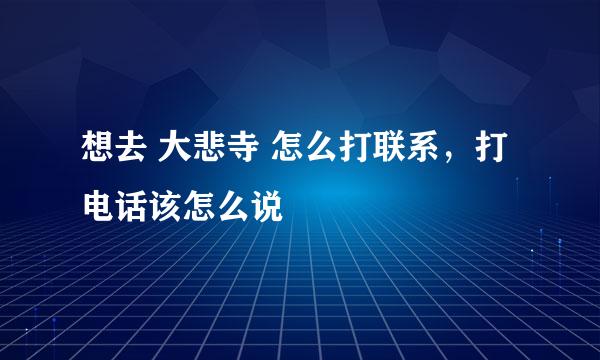 想去 大悲寺 怎么打联系，打电话该怎么说